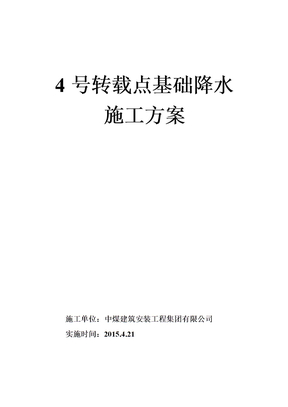 4 号转载点基础降水
施工方案

施工单位：中煤建筑安装工程集团有限公司
实施时间：2015.4.21